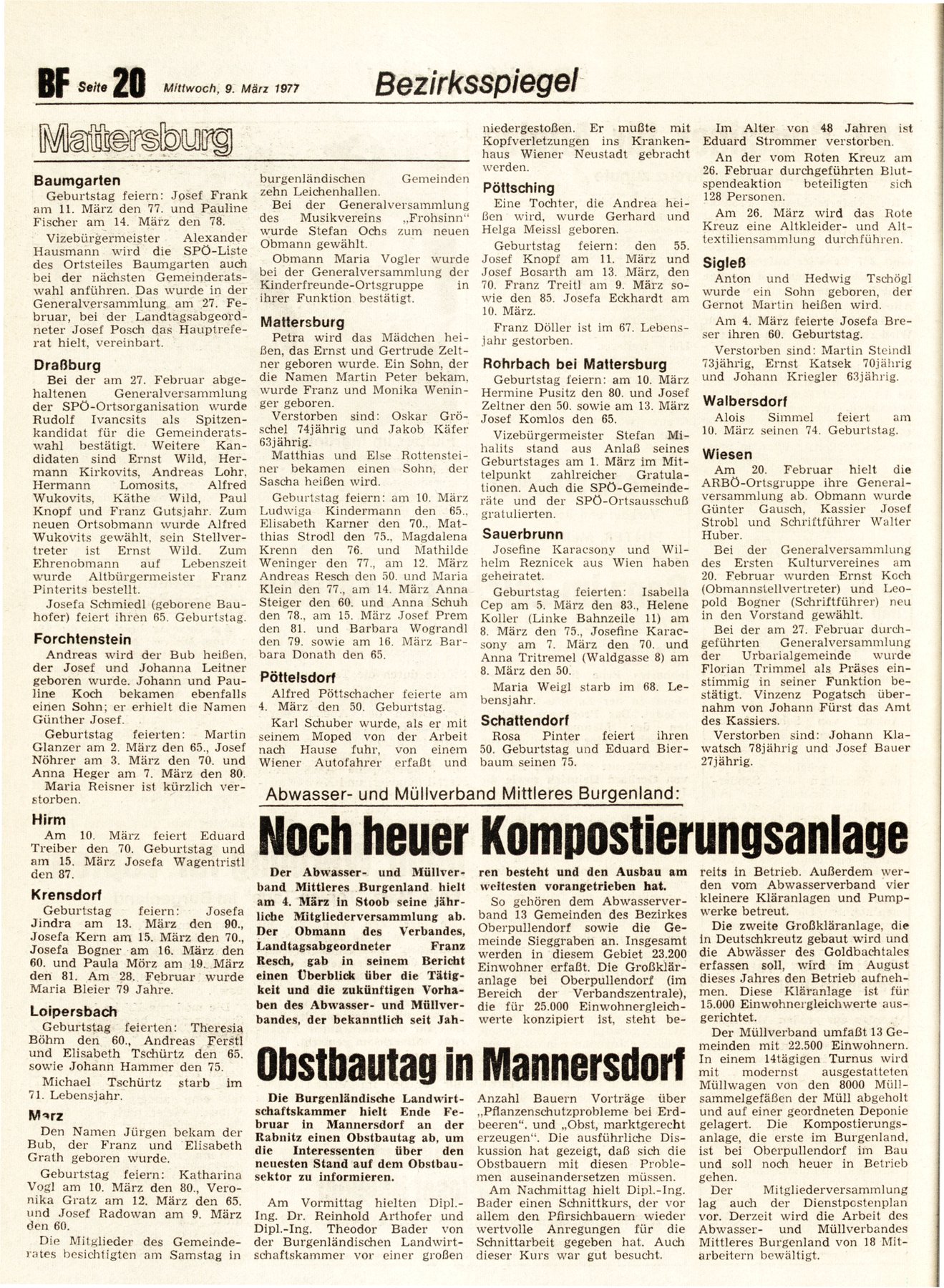 BF Seite 20 Mittwoch, 9. März 1977

Bezirksspiegel

Mattersburg

Baumgarten
Geburtstag feiern: Josef Frank am 11. März den 77. und Pauline Fischer am 14. März den 78.

Vizebürgermeister Alexander Hausmann wird die SPÖ-Liste des Ortsteiles Baumgarten auch bei der nächsten Gemeinderatswahl anführen. Das wurde in der Generalversammlung am 27. Februar, bei der Landtagsabgeordneter Josef Posch das Hauptreferat hielt, vereinbart.

Draßburg
Bei der am 27. Februar abgehaltenen Generalversammlung der SPÖ-Ortsorganisation wurde Rudolf Ivancsits als Spitzenkandidat für die Gemeinderatswahl bestätigt. Weitere Kandidaten sind Ernst Wild, Hermann Kirkovits, Andreas Lohr, Hermann Lomosits, Alfred Wukovits, Käthe Wild, Paul Knopf und Franz Gutsjahr. Zum neuen Ortsobmann wurde Alfred Wukovits gewählt, sein Stellvertreter ist Ernst Wild. Zum Ehrenobmann auf Lebenszeit wurde Altbürgermeister Franz Pinterits bestellt.

Josefa Schmiedl (geborene Bauhofer) feiert ihren 65. Geburtstag.

Forchtenstein
Andreas wird der Bub heißen, der Josef und Johanna Leitner geboren wurde. Johann und Pauline Koch bekamen ebenfalls einen Sohn; er erhielt die Namen Günther Josef.

Geburtstag feierten: Martin Glanzer am 2. März den 65., Josef Nöhrer am 3. März den 70. und Anna Heger am 7. März den 80.

Maria Reisner ist kürzlich verstorben.

Hirm
Am 10. März feiert Eduard Treiber den 70. Geburtstag und am 15. März Josefa Wagentristl den 87.

Krensdorf
Geburtstag feiern: Josefa Jindra am 13. März den 90., Josefa Kern am 15. März den 70., Josefa Bogner am 16. März den 60. und Paula Mörz am 19. März den 81. Am 28. Februar wurde Maria Bleier 79 Jahre.

Loipersbach
Geburtstag feierten: Theresia Böhm den 60., Andreas Ferstl und Elisabeth Tschürtz den 65. sowie Johann Hammer den 75.

Michael Tschürtz starb im 71. Lebensjahr.

Marz
Den Namen Jürgen bekam der Bub, der Franz und Elisabeth Grath geboren wurde.

Geburtstag feiern: Katharina Vogl am 10. März den 80., Veronika Gratz am 12. März den 65. und Josef Radowan am 9. März den 60.

Die Mitglieder des Gemeinderates besichtigten am Samstag in burgenländischen Gemeinden zehn Leichenhallen.

Bei der Generalversammlung des Musikvereins „Frohsinn" wurde Stefan Ochs zum neuen Obmann gewählt.

Obmann Maria Vogler wurde bei der Generalversammlung der Kinderfreunde-Ortsgruppe in ihrer Funktion bestätigt.

Mattersburg
Petra wird das Mädchen heißen, das Ernst und Gertrude Zeltner geboren wurde. Ein Sohn, der die Namen Martin Peter bekam, wurde Franz und Monika Weninger geboren.

Verstorben sind: Oskar Gröschel 74jährig und Jakob Käfer 63jährig.

Matthias und Else Rottensteiner bekamen einen Sohn, der Sascha heißen wird.

Geburtstag feiern: am 10. März Ludwiga Kindermann den 65., Elisabeth Karner den 70., Matthias Strodl den 75., Magdalena Krenn den 76. und Mathilde Weninger den 77., am 12. März Andreas Resch den 50. und Maria Klein den 77., am 14. März Anna Steiger den 60. und Anna Schuh den 78., am 15. März Josef Prem den 81. und Barbara Wograndl den 79. sowie am 16. März Barbara Donath den 65.

Pöttelsdorf
Alfred Pöttschacher feierte am 4. März den 50. Geburtstag.

Karl Schuber wurde, als er mit seinem Moped von der Arbeit nach Hause fuhr, von einem Wiener Autofahrer erfaßt und niedergestoßen. Er mußte mit Kopfverletzungen ins Krankenhaus Wiener Neustadt gebracht werden.

Pöttsching
Eine Tochter, die Andrea heißen wird, wurde Gerhard und Helga Meissl geboren.

Geburtstag feiern: den 55. Josef Knopf am 11. März und Josef Bosarth am 13. März, den 70. Franz Treitl am 9. März sowie den 85. Josefa Eckhardt am 10. März.

Franz Döller ist im 67. Lebensjahr gestorben.

Rohrbach bei Mattersburg
Geburtstag feiern: am 10. März Hermine Pusitz den 80. und Josef Zeltner den 50. sowie am 13. März Josef Komlos den 65.

Vizebürgermeister Stefan Mihalits stand aus Anlaß seines Geburtstages am 1. März im Mittelpunkt zahlreicher Gratulationen. Auch die SPÖ-Gemeinderäte und der SPÖ-Ortsausschuß gratulierten.

Sauerbrunn
Josefine Karacsony und Wilhelm Reznicek aus Wien haben geheiratet.

Geburtstag feierten: Isabella Cep am 5. März den 83., Helene Koller (Linke Bahnzeile 11) am 8. März den 75., Josefine Karacsony am 7. März den 70. und Anna Tritremel (Waldgasse 8) am 8. März den 50.

Maria Weigl starb im 68. Lebensjahr.

Schattendorf
Rosa Pinter feiert ihren 50. Geburtstag und Eduard Bierbaum seinen 75.

Im Alter von 48 Jahren ist Eduard Strommer verstorben.

An der vom Roten Kreuz am 26. Februar durchgeführten Blutspendeaktion beteiligten sich 128 Personen.

Am 26. März wird das Rote Kreuz eine Altkleider- und Alttextiliensammlung durchführen.

Sigleß
Anton und Hedwig Tschögl wurde ein Sohn geboren, der Gernot Martin heißen wird.

Am 4. März feierte Josefa Breser ihren 60. Geburtstag.

Verstorben sind: Martin Steindl 73jährig, Ernst Katsek 70jährig und Johann Kriegler 63jährig.

Walbersdorf
Alois Simmel feiert am 10. März seinen 74. Geburtstag.

Wiesen
Am 20. Februar hielt die ARBÖ-Ortsgruppe ihre Generalversammlung ab. Obmann wurde Günter Gausch, Kassier Josef Strobl und Schriftführer Walter Huber.

Bei der Generalversammlung des Ersten Kulturvereines am 20. Februar wurden Ernst Koch (Obmannstellvertreter) und Leopold Bogner (Schriftführer) neu in den Vorstand gewählt.

Bei der am 27. Februar durchgeführten Generalversammlung der Urbarialgemeinde wurde Florian Trimmel als Präses einstimmig in seiner Funktion bestätigt. Vinzenz Pogatsch übernahm von Johann Fürst das Amt des Kassiers.

Verstorben sind: Johann Klawatsch 78jährig und Josef Bauer 27jährig.

Abwasser- und Müllverband Mittleres Burgenland:
Noch heuer Kompostierungsanlage

Der Abwasser- und Müllverband Mittleres Burgenland hielt am 4. März in Stoob seine jährliche Mitgliederversammlung ab. Der Obmann des Verbandes, Landtagsabgeordneter Franz Resch, gab in seinem Bericht einen Überblick über die Tätigkeit und die zukünftigen Vorhaben des Abwasser- und Müllverbandes, der bekanntlich seit Jahren besteht und den Ausbau am weitesten vorangetrieben hat.

So gehören dem Abwasserverband 13 Gemeinden des Bezirkes Oberpullendorf sowie die Gemeinde Sieggraben an. Insgesamt werden in diesem Gebiet 23.200 Einwohner erfaßt. Die Großkläranlage bei Oberpullendorf (im Bereich der Verbandszentrale), die für 25.000 Einwohnergleichwerte konzipiert ist, steht bereits in Betrieb. Außerdem werden vom Abwasserverband vier kleinere Kläranlagen und Pumpwerke betreut.

Die zweite Großkläranlage, die in Deutschkreutz gebaut wird und die Abwässer des Goldbachtales erfassen soll, wird im August dieses Jahres den Betrieb aufnehmen. Diese Kläranlage ist für 15.000 Einwohnergleichwerte ausgerichtet.

Der Müllverband umfaßt 13 Gemeinden mit 22.500 Einwohnern. In einem 14tägigen Turnus wird mit modernst ausgestatteten Müllwagen von den 8000 Müllsammelgefäßen der Müll abgeholt und auf einer geordneten Deponie gelagert. Die Kompostierungsanlage, die erste im Burgenland, ist bei Oberpullendorf im Bau und soll noch heuer in Betrieb gehen.

Der Mitgliederversammlung lag auch der Dienstpostenplan vor. Derzeit wird die Arbeit des Abwasser- und Müllverbandes Mittleres Burgenland von 18 Mitarbeitern bewältigt.

Obstbautag in Mannersdorf

Die Burgenländische Landwirtschaftskammer hielt Ende Februar in Mannersdorf an der Rabnitz einen Obstbautag ab, um die Interessenten über den neuesten Stand auf dem Obstbausektor zu informieren.

Am Vormittag hielten Dipl.-Ing. Dr. Reinhold Arthofer und Dipl.-Ing. Theodor Bader von der Burgenländischen Landwirtschaftskammer vor einer großen Anzahl Bauern Vorträge über „Pflanzenschutzprobleme bei Erdbeeren". und „Obst, marktgerecht erzeugen". Die ausführliche Diskussion hat gezeigt, daß sich die Obstbauern mit diesen Problemen auseinandersetzen müssen.

Am Nachmittag hielt Dipl.-Ing. Bader einen Schnittkurs, der vor allem den Pfirsichbauern wieder wertvolle Anregungen für die Schnittarbeit gegeben hat. Auch dieser Kurs war gut besucht.